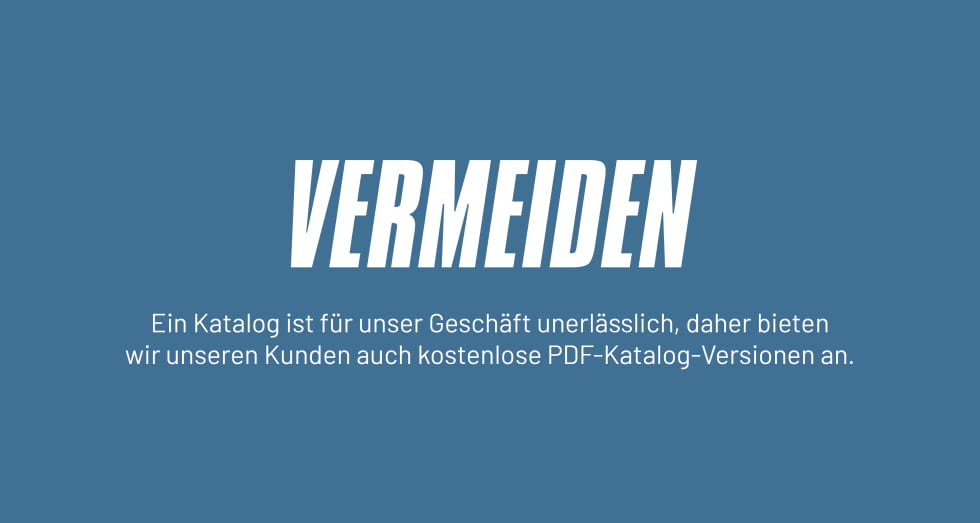 VERMEIDEN

Ein Katalog ist für unser Geschäft unerlässlich, daher bieten wir unseren Kunden auch kostenlose PDF-Katalog-Versionen an.